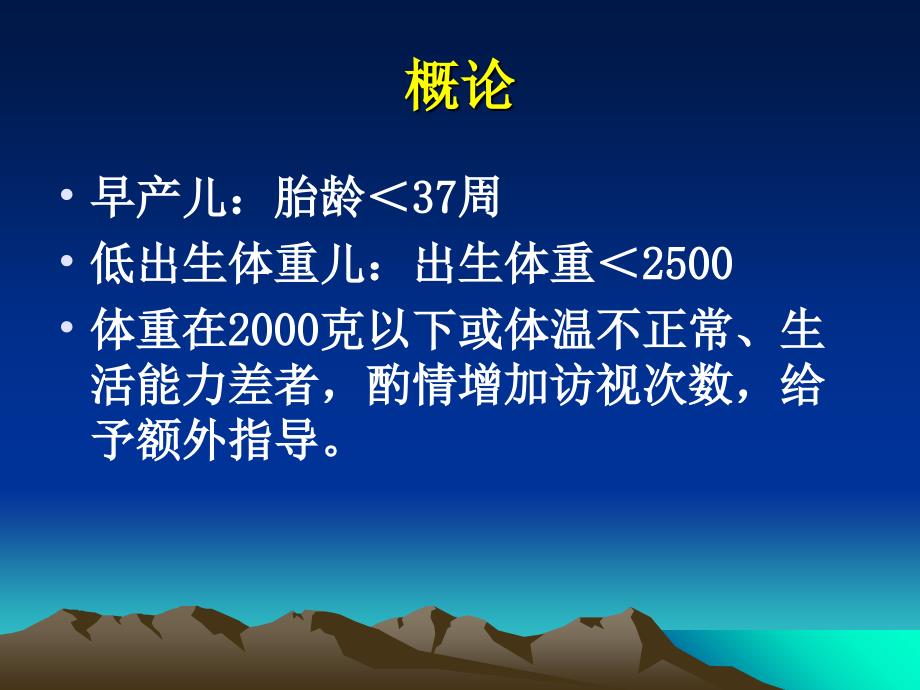 概论

• 早产儿：胎龄＜37周
• 低出生体重儿：出生体重＜2500
• 体重在2000克以下或体温不正常、生活能力差者，酌情增加访视次数，给予额外指导。